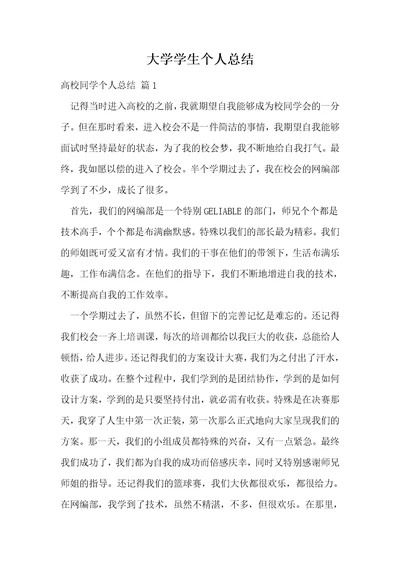 大学学生个人总结

高校同学个人总结 篇1

记得当时进入高校的之前，我就期望自我能够成为校同学会的一分子。但在那时看来，进入校会不是一件简洁的事情，我期望自我能够面试时坚持最好的状态，为了我的校会梦，我不断地给自我打气。最终，我如愿以偿的进入了校会。半个学期过去了，我在校会的网编部学到了不少，成长了很多。

首先，我们的网编部是一个特别GELIABLE的部门，师兄个个都是技术高手，个个都是布满幽默感。特殊以我们的部长最为精彩。我们的师姐既可爱又富有才情。我们的干事在他们的带领下，生活布满乐趣，工作布满信念。在他们的指导下，我们不断地增进自我的技术，不断提高自我的工作效率。

一个学期过去了，虽然不长，但留下的完善记忆是难忘的。还记得我们校会一齐上培训课，每次的培训都给以我巨大的收获，总能给人顿悟，给人进步。还记得我们的方案设计大赛，我们为之付出了汗水，收获了成功。在整个过程中，我们学到的是团结协作，学到的是如何设计方案，学到的是只要坚持付出，就必需有收获。特殊是在决赛那天，我穿了人生中第一次正装，第一次那么正式地向大家呈现我们的方案。那一天，我们的小组成员都特殊的兴奋，又有一点紧急。最终我们成功了，我们都为自我的成功而倍感庆幸，同时又特别感谢师兄师姐的指导。还记得我们的篮球赛，我们大伙都很欢乐，都很给力。在网编部，我学到了技术，虽然不精湛，不多，但很欢乐。在那里，